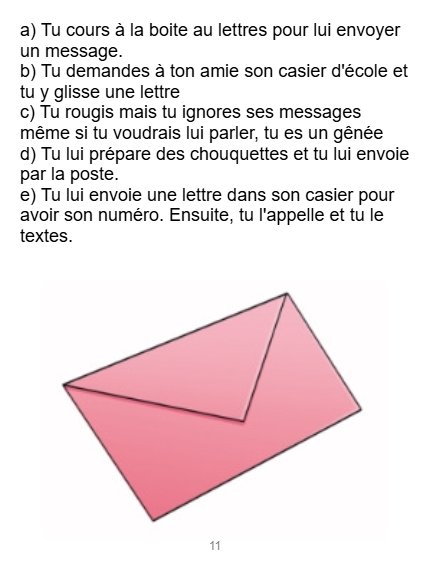 a) Tu cours à la boite au lettres pour lui envoyer un message.
b) Tu demandes à ton amie son casier d'école et tu y glisse une lettre
c) Tu rougis mais tu ignores ses messages même si tu voudrais lui parler, tu es un gênée
d) Tu lui prépare des chouquettes et tu lui envoie par la poste.
e) Tu lui envoie une lettre dans son casier pour avoir son numéro. Ensuite, tu l'appelle et tu le textes.

11